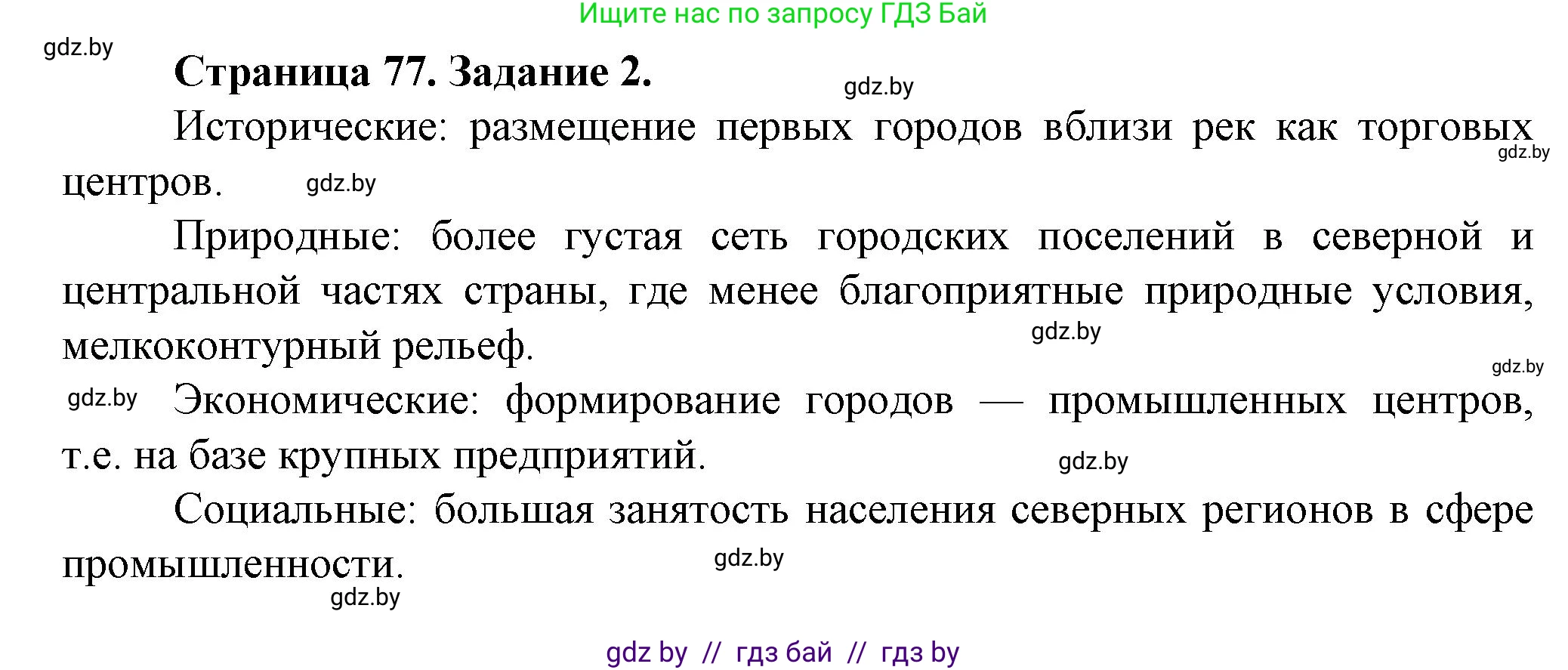 Ищите нас по запросу ГДЗ Бай

gdz.by

**Страница 77. Задание 2.**

gdz.by

Исторические: размещение первых городов вблизи рек как торговых центров.

gdz.by

gdz.by

Природные: более густая сеть городских поселений в северной и центральной частях страны, где менее благоприятные природные условия, мелкоконтурный рельеф.

gdz.by

gdz.by

gdz.by

Экономические: формирование городов — промышленных центров, т.е. на базе крупных предприятий.

gdz.by

Социальные: большая занятость населения северных регионов в сфере промышленности.

gdz.by

gdz.by

gdz by // гдз бай // гдз by